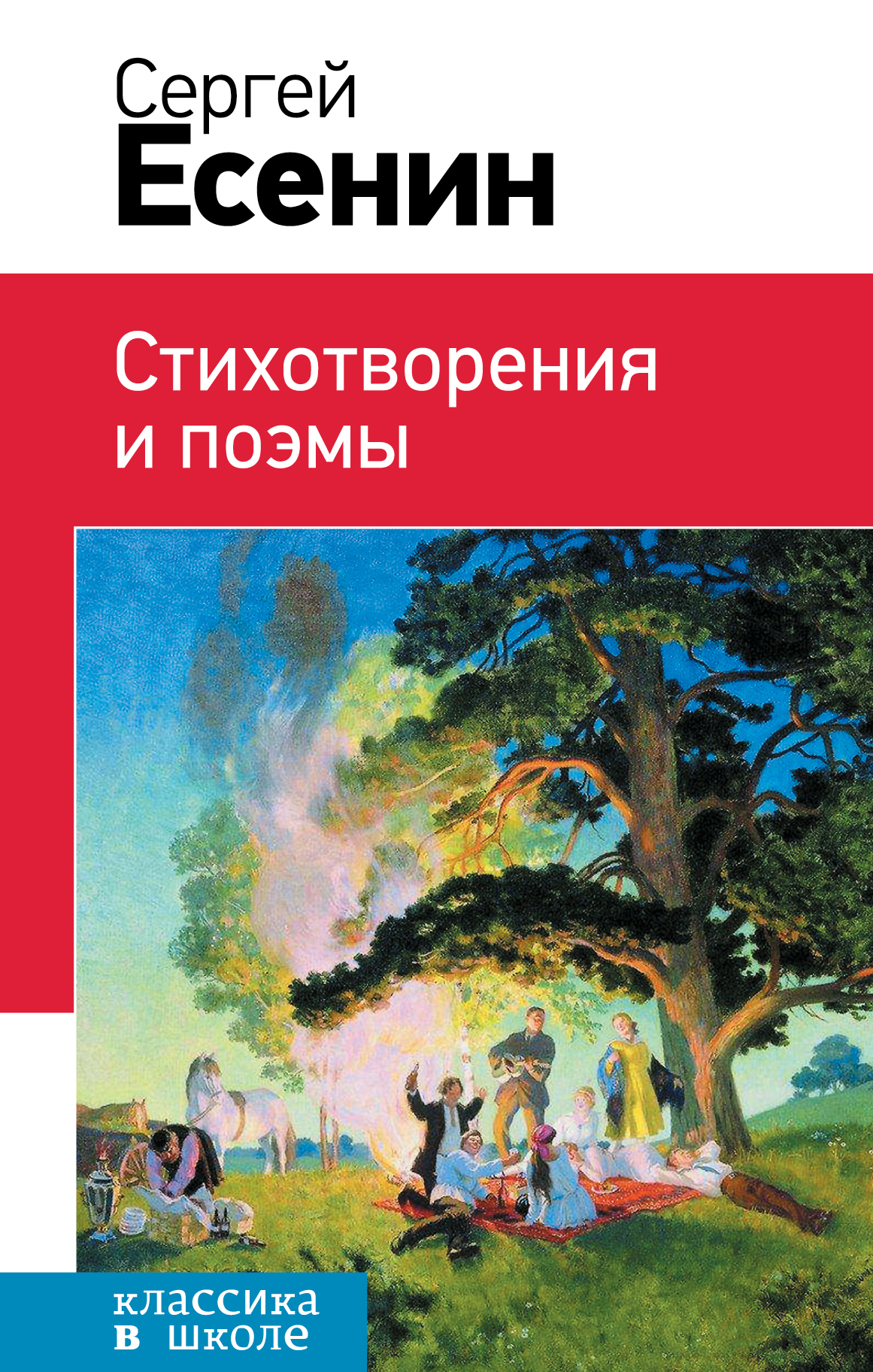 Сергей
Есенин

Стихотворения
и поэмы

классика
в школе